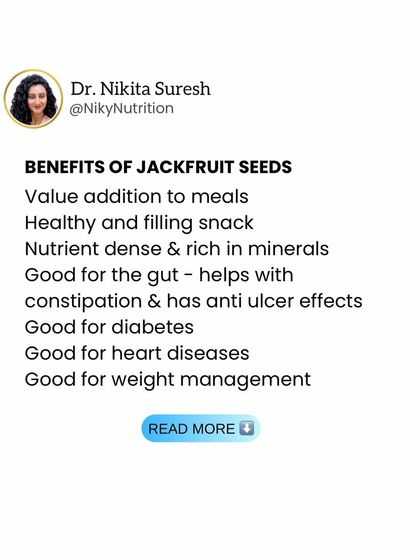 Dr. Nikita Suresh
@NikyNutrition

BENEFITS OF JACKFRUIT SEEDS
Value addition to meals
Healthy and filling snack
Nutrient dense & rich in minerals
Good for the gut - helps with constipation & has anti ulcer effects
Good for diabetes
Good for heart diseases
Good for weight management

READ MORE ⬇️